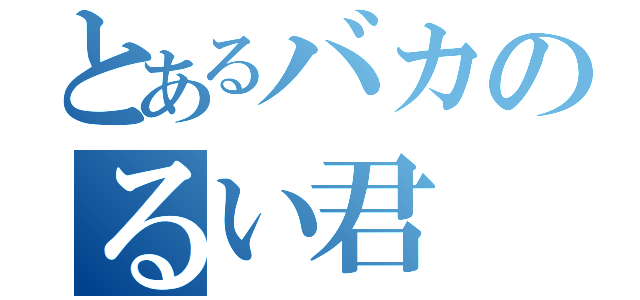 とあるバカの
るい君